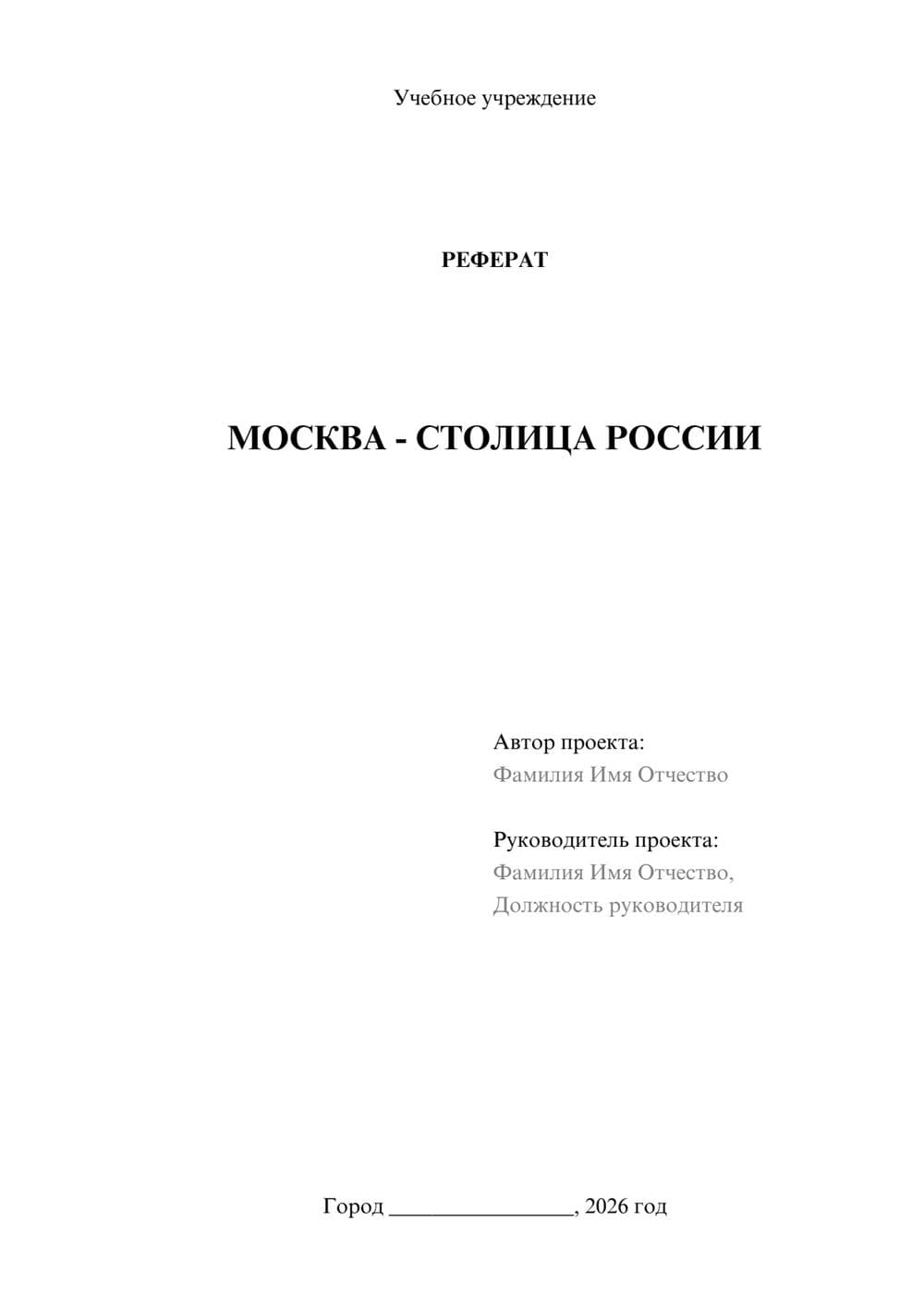 Учебное учреждение

РЕФЕРАТ

МОСКВА - СТОЛИЦА РОССИИ

Автор проекта:
Фамилия Имя Отчество

Руководитель проекта:
Фамилия Имя Отчество,
Должность руководителя

Город ________________, 2026 год